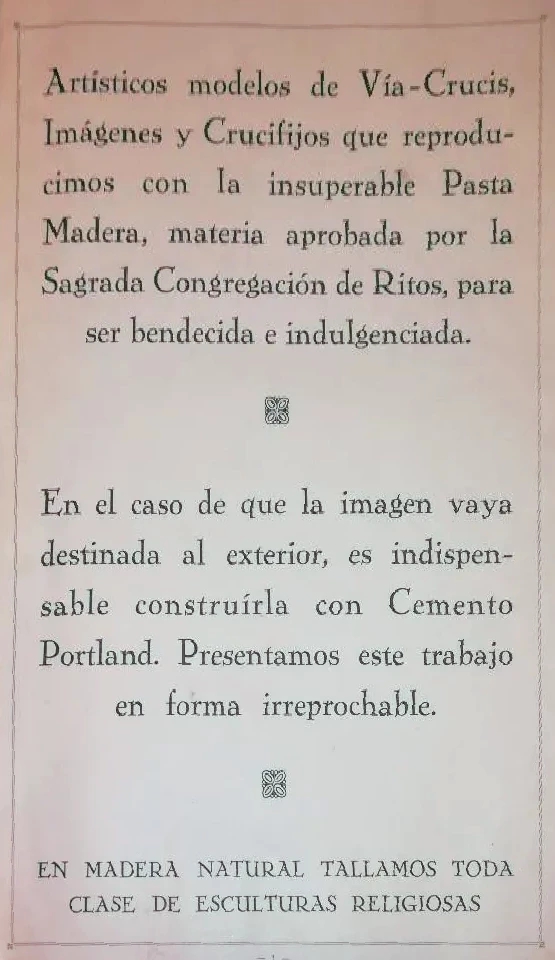 Artísticos modelos de Vía-Crucis, Imágenes y Crucifijos que reproducimos con la insuperable Pasta Madera, materia aprobada por la Sagrada Congregación de Ritos, para ser bendecida e indulgenciada.

En el caso de que la imagen vaya destinada al exterior, es indispensable construírla con Cemento Portland. Presentamos este trabajo en forma irreprochable.

EN MADERA NATURAL TALLAMOS TODA CLASE DE ESCULTURAS RELIGIOSAS